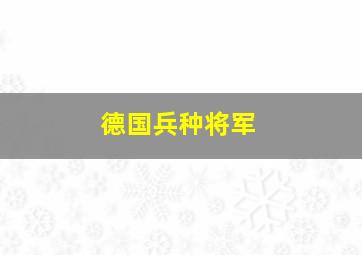 德国兵种将军